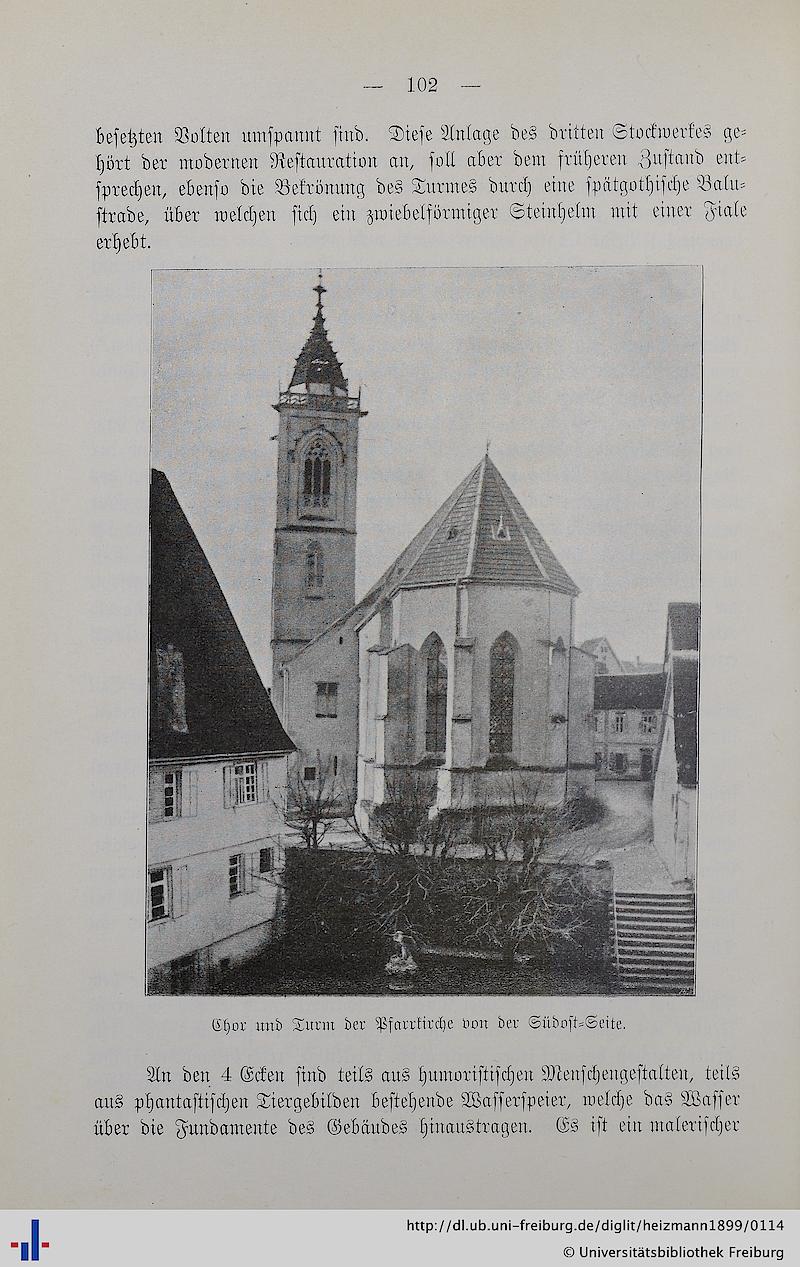 — 102 —

besetzten Volten umspannt sind. Diese Anlage des dritten Stockwerkes gehört der modernen Restauration an, soll aber dem früheren Zustand entsprechen, ebenso die Bekrönung des Turmes durch eine spätgothische Balustrade, über welchen sich ein zwiebelförmiger Steinhelm mit einer Fiale erhebt.

Chor und Turm der Pfarrkirche von der Südost-Seite.

An den 4 Ecken sind teils aus humoristischen Menschengestalten, teils aus phantastischen Tiergebilden bestehende Wasserspeier, welche das Wasser über die Fundamente des Gebäudes hinaustragen. Es ist ein malerischer

http://dl.ub.uni-freiburg.de/diglit/heizmann1899/0114
© Universitätsbibliothek Freiburg